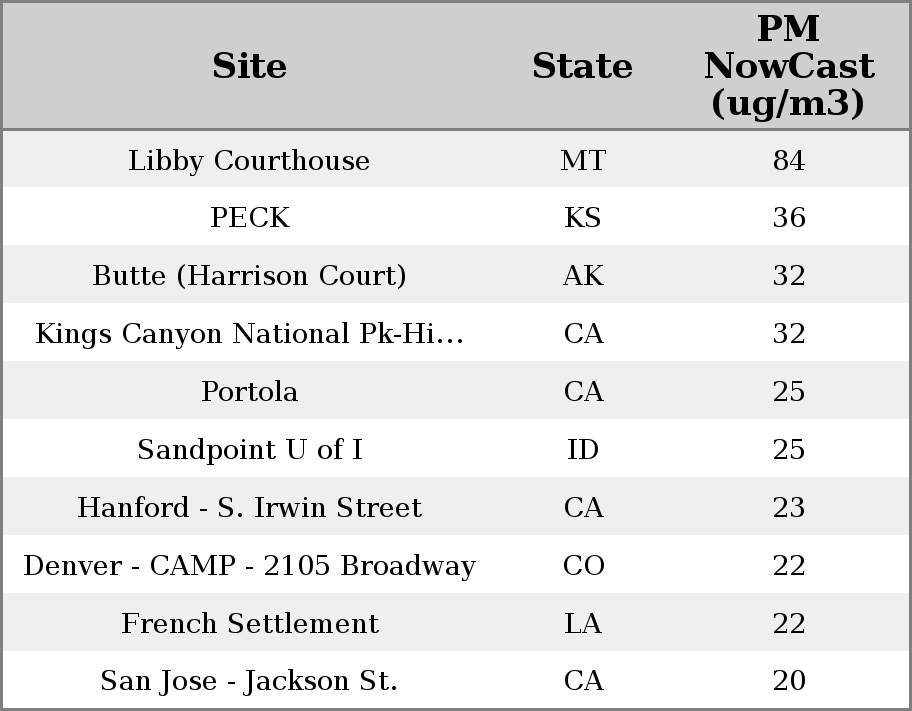 | Site | State | PM NowCast (ug/m3) |
|---|---|---|
| Libby Courthouse | MT | 84 |
| PECK | KS | 36 |
| Butte (Harrison Court) | AK | 32 |
| Kings Canyon National Pk-Hi... | CA | 32 |
| Portola | CA | 25 |
| Sandpoint U of I | ID | 25 |
| Hanford - S. Irwin Street | CA | 23 |
| Denver - CAMP - 2105 Broadway | CO | 22 |
| French Settlement | LA | 22 |
| San Jose - Jackson St. | CA | 20 |